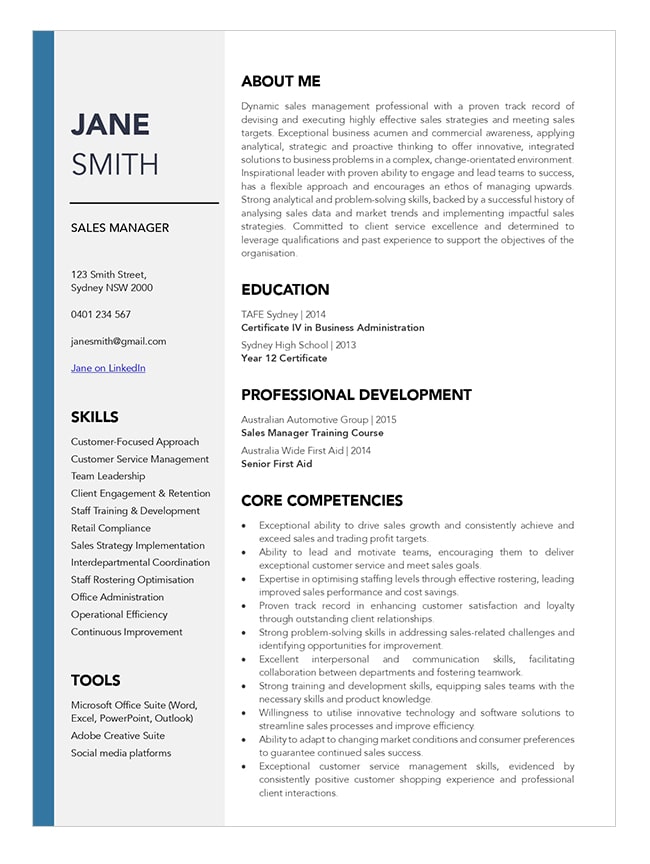 JANE
SMITH

SALES MANAGER

123 Smith Street,
Sydney NSW 2000

0401 234 567

janesmith@gmail.com

Jane on LinkedIn

SKILLS

Customer-Focused Approach
Customer Service Management
Team Leadership
Client Engagement & Retention
Staff Training & Development
Retail Compliance
Sales Strategy Implementation
Interdepartmental Coordination
Staff Rostering Optimisation
Office Administration
Operational Efficiency
Continuous Improvement

TOOLS

Microsoft Office Suite (Word, Excel, PowerPoint, Outlook)
Adobe Creative Suite
Social media platforms

ABOUT ME

Dynamic sales management professional with a proven track record of devising and executing highly effective sales strategies and meeting sales targets. Exceptional business acumen and commercial awareness, applying analytical, strategic and proactive thinking to offer innovative, integrated solutions to business problems in a complex, change-orientated environment. Inspirational leader with proven ability to engage and lead teams to success, has a flexible approach and encourages an ethos of managing upwards. Strong analytical and problem-solving skills, backed by a successful history of analysing sales data and market trends and implementing impactful sales strategies. Committed to client service excellence and determined to leverage qualifications and past experience to support the objectives of the organisation.

EDUCATION

TAFE Sydney | 2014
Certificate IV in Business Administration
Sydney High School | 2013
Year 12 Certificate

PROFESSIONAL DEVELOPMENT

Australian Automotive Group | 2015
Sales Manager Training Course
Australia Wide First Aid | 2014
Senior First Aid

CORE COMPETENCIES

• Exceptional ability to drive sales growth and consistently achieve and exceed sales and trading profit targets.
• Ability to lead and motivate teams, encouraging them to deliver exceptional customer service and meet sales goals.
• Expertise in optimising staffing levels through effective rostering, leading improved sales performance and cost savings.
• Proven track record in enhancing customer satisfaction and loyalty through outstanding client relationships.
• Strong problem-solving skills in addressing sales-related challenges and identifying opportunities for improvement.
• Excellent interpersonal and communication skills, facilitating collaboration between departments and fostering teamwork.
• Strong training and development skills, equipping sales teams with the necessary skills and product knowledge.
• Willingness to utilise innovative technology and software solutions to streamline sales processes and improve efficiency.
• Ability to adapt to changing market conditions and consumer preferences to guarantee continued sales success.
• Exceptional customer service management skills, evidenced by consistently positive customer shopping experience and professional client interactions.